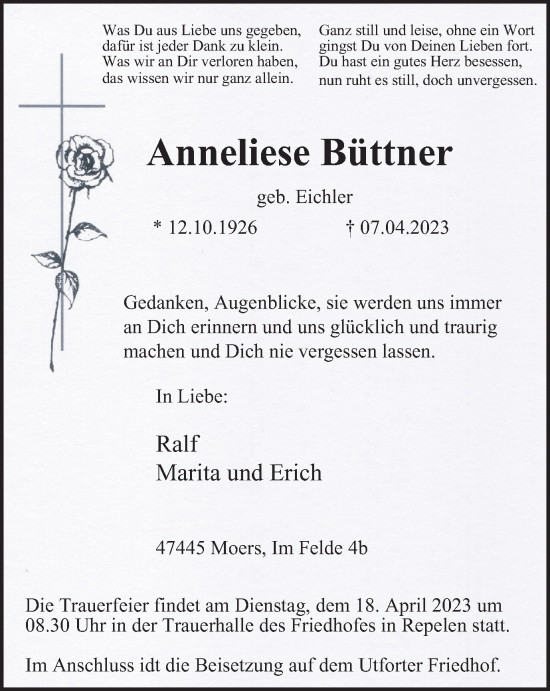 Was Du aus Liebe uns gegeben,
dafür ist jeder Dank zu klein.
Was wir an Dir verloren haben,
das wissen wir nur ganz allein.

Ganz still und leise, ohne ein Wort
gingst Du von Deinen Lieben fort.
Du hast ein gutes Herz besessen,
nun ruht es still, doch unvergessen.

Anneliese Büttner

geb. Eichler

* 12.10.1926 † 07.04.2023

Gedanken, Augenblicke, sie werden uns immer an Dich erinnern und uns glücklich und traurig machen und Dich nie vergessen lassen.

In Liebe:

Ralf
Marita und Erich

47445 Moers, Im Felde 4b

Die Trauerfeier findet am Dienstag, dem 18. April 2023 um 08.30 Uhr in der Trauerhalle des Friedhofes in Repelen statt.

Im Anschluss idt die Beisetzung auf dem Utforter Friedhof.